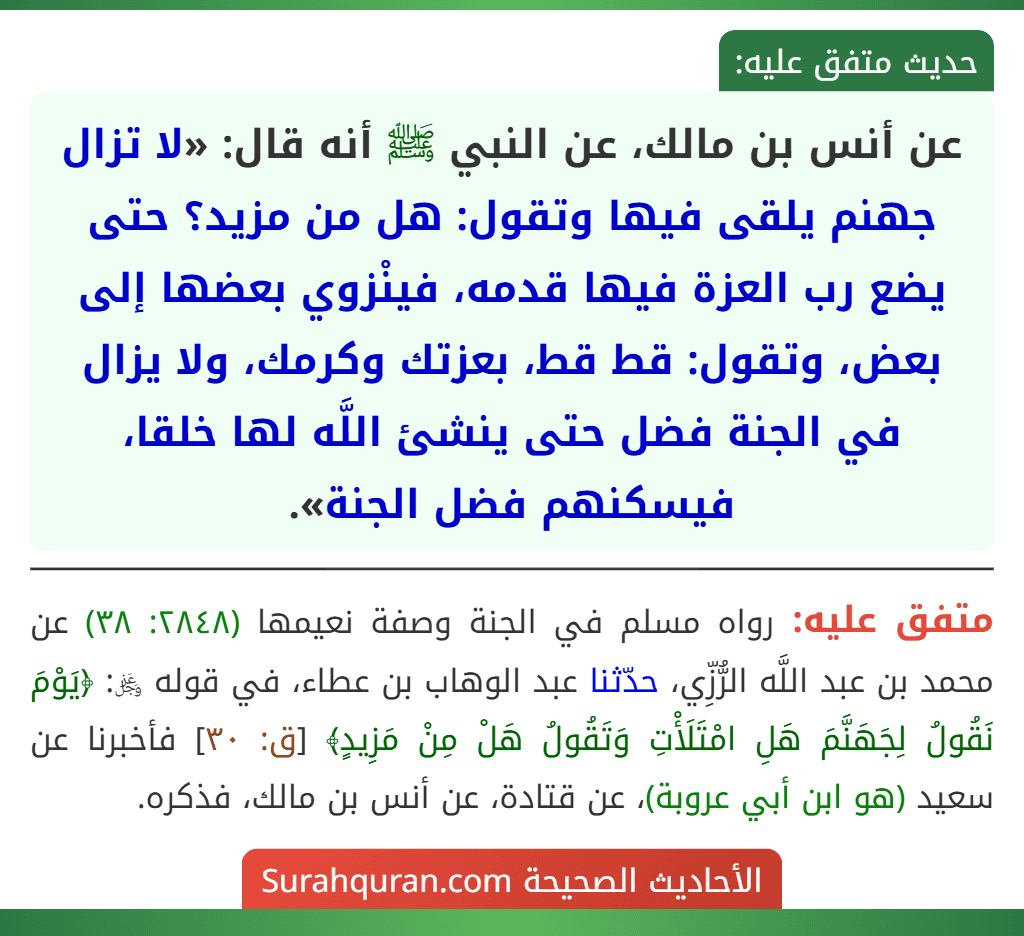 حديث متفق عليه:

عن أنس بن مالك، عن النبي ﷺ أنه قال: «لا تزال جهنم يلقى فيها وتقول: هل من مزيد؟ حتى يضع رب العزة فيها قدمه، فينْزوي بعضها إلى بعض، وتقول: قط قط، بعزتك وكرمك، ولا يزال في الجنة فضل حتى ينشئ اللَّه لها خلقا، فيسكنهم فضل الجنة».

متفق عليه: رواه مسلم في الجنة وصفة نعيمها (٢٨٤٨: ٣٨) عن محمد بن عبد اللَّه الرُّزِّي، حدّثنا عبد الوهاب بن عطاء، في قوله ﷻ: ﴿يَوْمَ نَقُولُ لِجَهَنَّمَ هَلِ امْتَلَأْتِ وَتَقُولُ هَلْ مِنْ مَزِيدٍ﴾ [ق: ٣٠] فأخبرنا عن سعيد (هو ابن أبي عروبة)، عن قتادة، عن أنس بن مالك، فذكره.

الأحاديث الصحيحة Surahquran.com